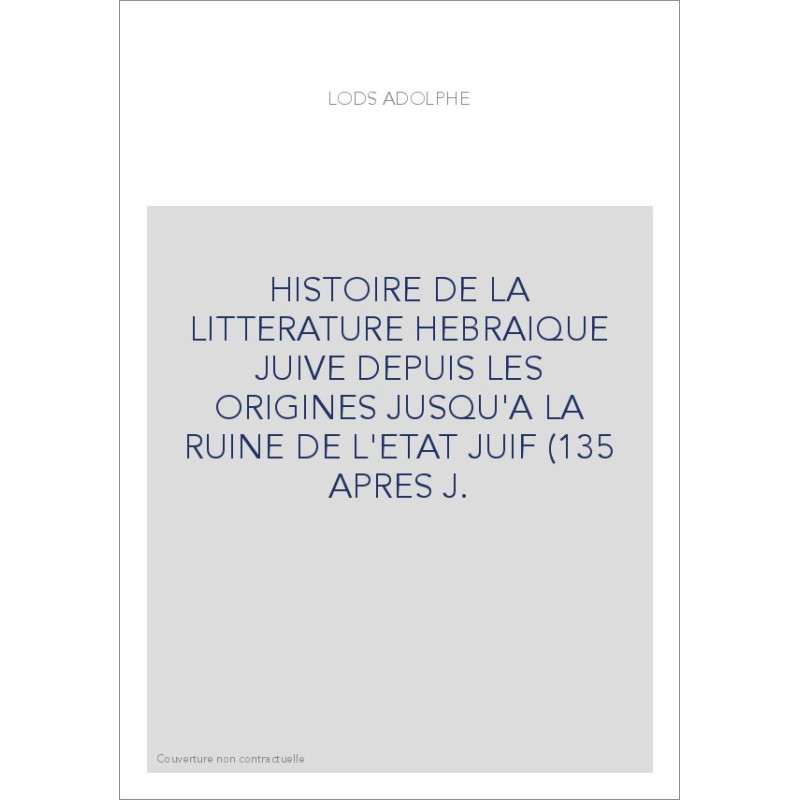 LODS ADOLPHE

HISTOIRE DE LA LITTERATURE HEBRAIQUE JUIVE DEPUIS LES ORIGINES JUSQU'A LA RUINE DE L'ETAT JUIF (135 APRES J.

Couverture non contractuelle